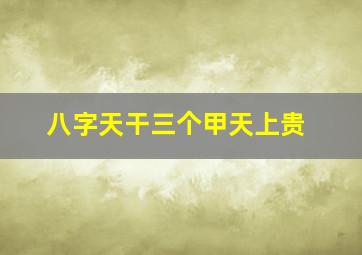 八字天干三个甲天上贵